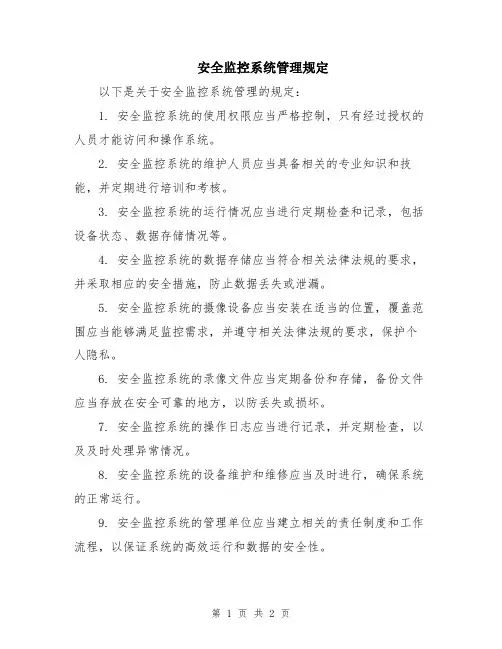 安全监控系统管理规定

以下是关于安全监控系统管理的规定：

1. 安全监控系统的使用权限应当严格控制，只有经过授权的人员才能访问和操作系统。

2. 安全监控系统的维护人员应当具备相关的专业知识和技能，并定期进行培训和考核。

3. 安全监控系统的运行情况应当进行定期检查和记录，包括设备状态、数据存储情况等。

4. 安全监控系统的数据存储应当符合相关法律法规的要求，并采取相应的安全措施，防止数据丢失或泄漏。

5. 安全监控系统的摄像设备应当安装在适当的位置，覆盖范围应当能够满足监控需求，并遵守相关法律法规的要求，保护个人隐私。

6. 安全监控系统的录像文件应当定期备份和存储，备份文件应当存放在安全可靠的地方，以防丢失或损坏。

7. 安全监控系统的操作日志应当进行记录，并定期检查，以及及时处理异常情况。

8. 安全监控系统的设备维护和维修应当及时进行，确保系统的正常运行。

9. 安全监控系统的管理单位应当建立相关的责任制度和工作流程，以保证系统的高效运行和数据的安全性。

第 1 页 共 2 页